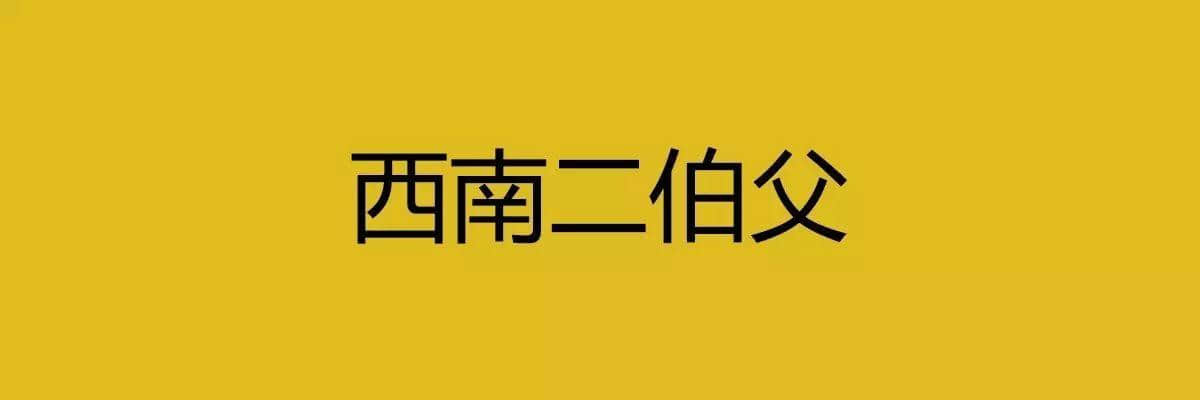 西南二伯父